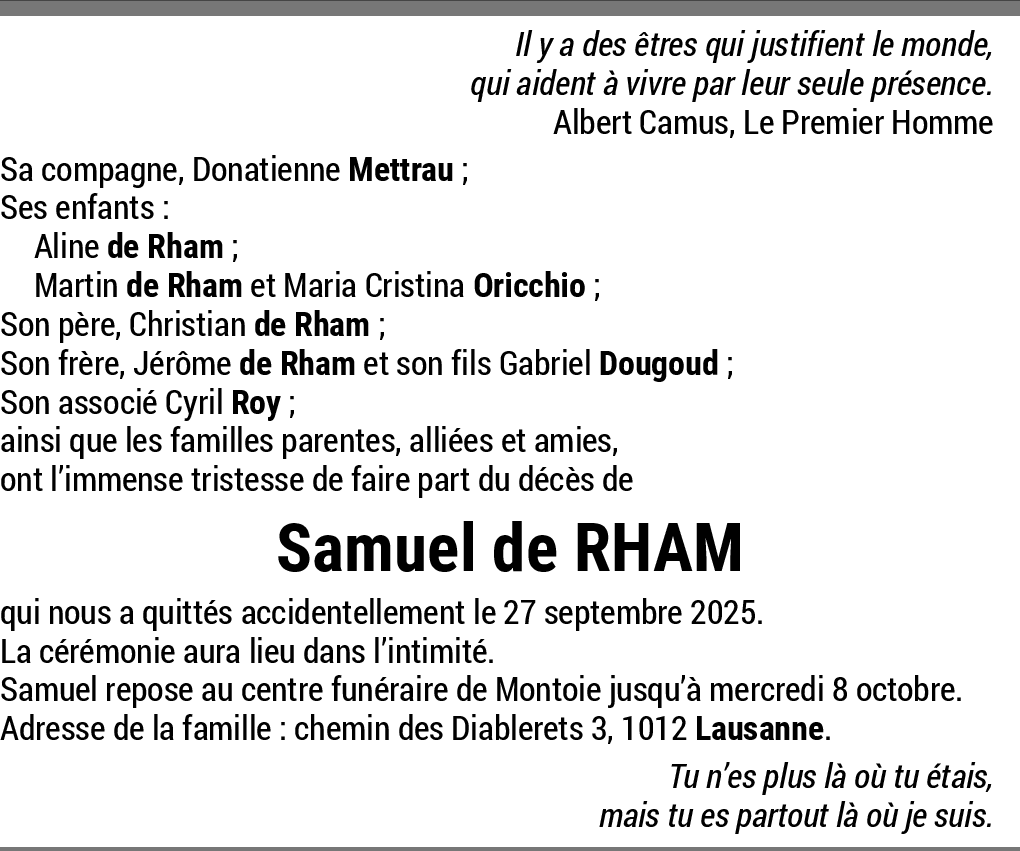 Il y a des êtres qui justifient le monde,
qui aident à vivre par leur seule présence.
Albert Camus, Le Premier Homme

Sa compagne, Donatienne Mettrau ;
Ses enfants :
Aline de Rham ;
Martin de Rham et Maria Cristina Oricchio ;
Son père, Christian de Rham ;
Son frère, Jérôme de Rham et son fils Gabriel Dougoud ;
Son associé Cyril Roy ;
ainsi que les familles parentes, alliées et amies,
ont l'immense tristesse de faire part du décès de

Samuel de RHAM

qui nous a quittés accidentellement le 27 septembre 2025.
La cérémonie aura lieu dans l'intimité.
Samuel repose au centre funéraire de Montoie jusqu'à mercredi 8 octobre.
Adresse de la famille : chemin des Diablerets 3, 1012 Lausanne.

Tu n'es plus là où tu étais,
mais tu es partout là où je suis.